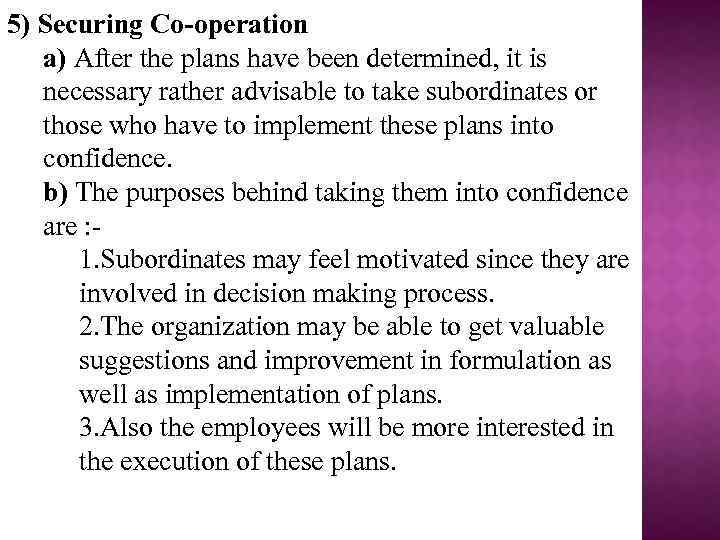 5) Securing Co-operation

a) After the plans have been determined, it is necessary rather advisable to take subordinates or those who have to implement these plans into confidence.

b) The purposes behind taking them into confidence are :-

1.Subordinates may feel motivated since they are involved in decision making process.

2.The organization may be able to get valuable suggestions and improvement in formulation as well as implementation of plans.

3.Also the employees will be more interested in the execution of these plans.